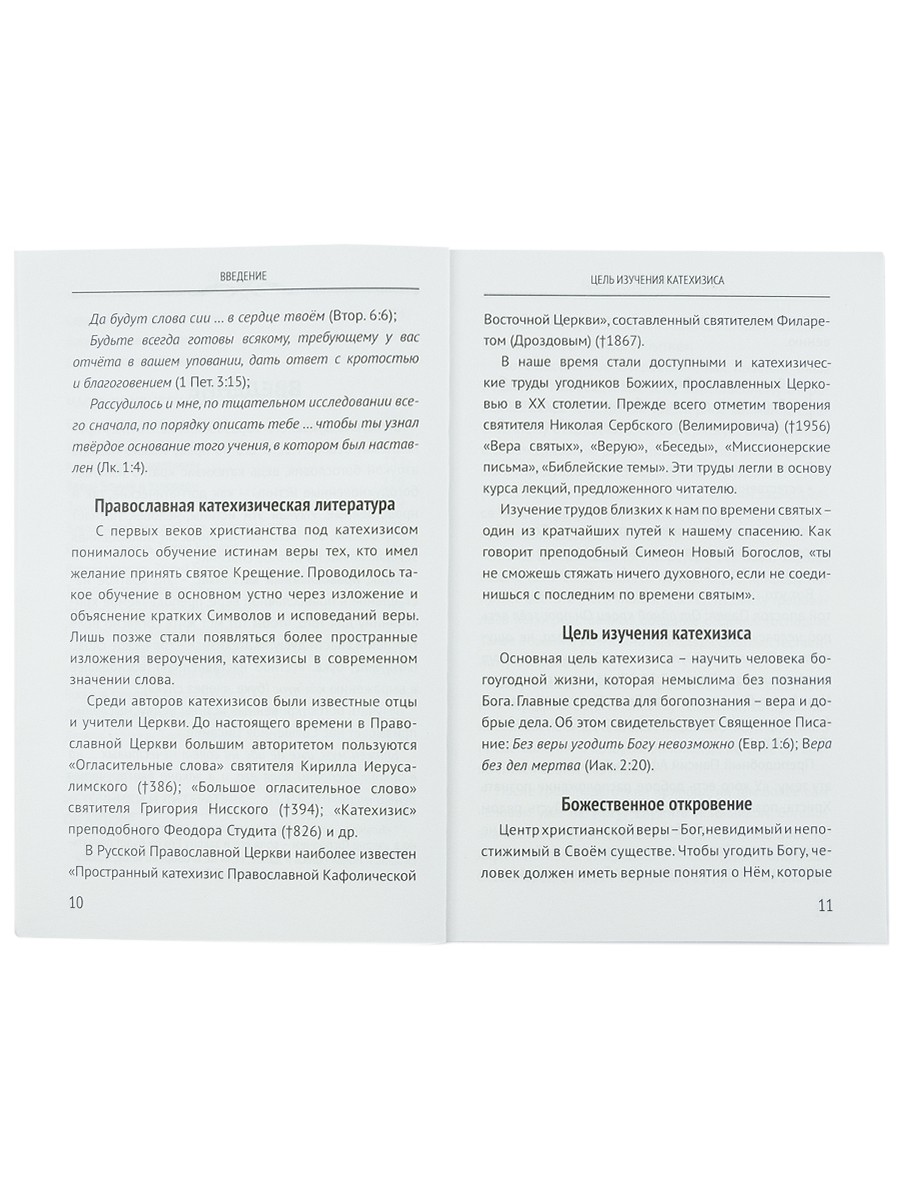 ВВЕДЕНИЕ

Да будут слова сии ... в сердце твоём (Втор. 6:6);

Будьте всегда готовы всякому, требующему у вас отчёта в вашем уповании, дать ответ с кротостью и благоговением (1 Пет. 3:15);

Рассудилось и мне, по тщательном исследовании всего сначала, по порядку описать тебе ... чтобы ты узнал твёрдое основание того учения, в котором был наставлен (Лк. 1:4).

Православная катехизическая литература

С первых веков христианства под катехизисом понималось обучение истинам веры тех, кто имел желание принять святое Крещение. Проводилось такое обучение в основном устно через изложение и объяснение кратких Символов и исповеданий веры. Лишь позже стали появляться более пространные изложения вероучения, катехизисы в современном значении слова.

Среди авторов катехизисов были известные отцы и учители Церкви. До настоящего времени в Православной Церкви большим авторитетом пользуются «Огласительные слова» святителя Кирилла Иерусалимского (†386); «Большое огласительное слово» святителя Григория Нисского (†394); «Катехизис» преподобного Феодора Студита (†826) и др.

В Русской Православной Церкви наиболее известен «Пространный катехизис Православной Кафолической

10

ЦЕЛЬ ИЗУЧЕНИЯ КАТЕХИЗИСА

Восточной Церкви», составленный святителем Филаретом (Дроздовым) (†1867).

В наше время стали доступными и катехизические труды угодников Божиих, прославленных Церковью в XX столетии. Прежде всего отметим творения святителя Николая Сербского (Велимировича) (†1956) «Вера святых», «Верую», «Беседы», «Миссионерские письма», «Библейские темы». Эти труды легли в основу курса лекций, предложенного читателю.

Изучение трудов близких к нам по времени святых – один из кратчайших путей к нашему спасению. Как говорит преподобный Симеон Новый Богослов, «ты не сможешь стяжать ничего духовного, если не соединишься с последним по времени святым».

Цель изучения катехизиса

Основная цель катехизиса – научить человека богоугодной жизни, которая немыслима без познания Бога. Главные средства для богопознания – вера и добрые дела. Об этом свидетельствует Священное Писание: Без веры угодить Богу невозможно (Евр. 1:6); Вера без дел мертва (Иак. 2:20).

Божественное откровение

Центр христианской веры – Бог, невидимый и непостижимый в Своём существе. Чтобы угодить Богу, человек должен иметь верные понятия о Нём, которые

11